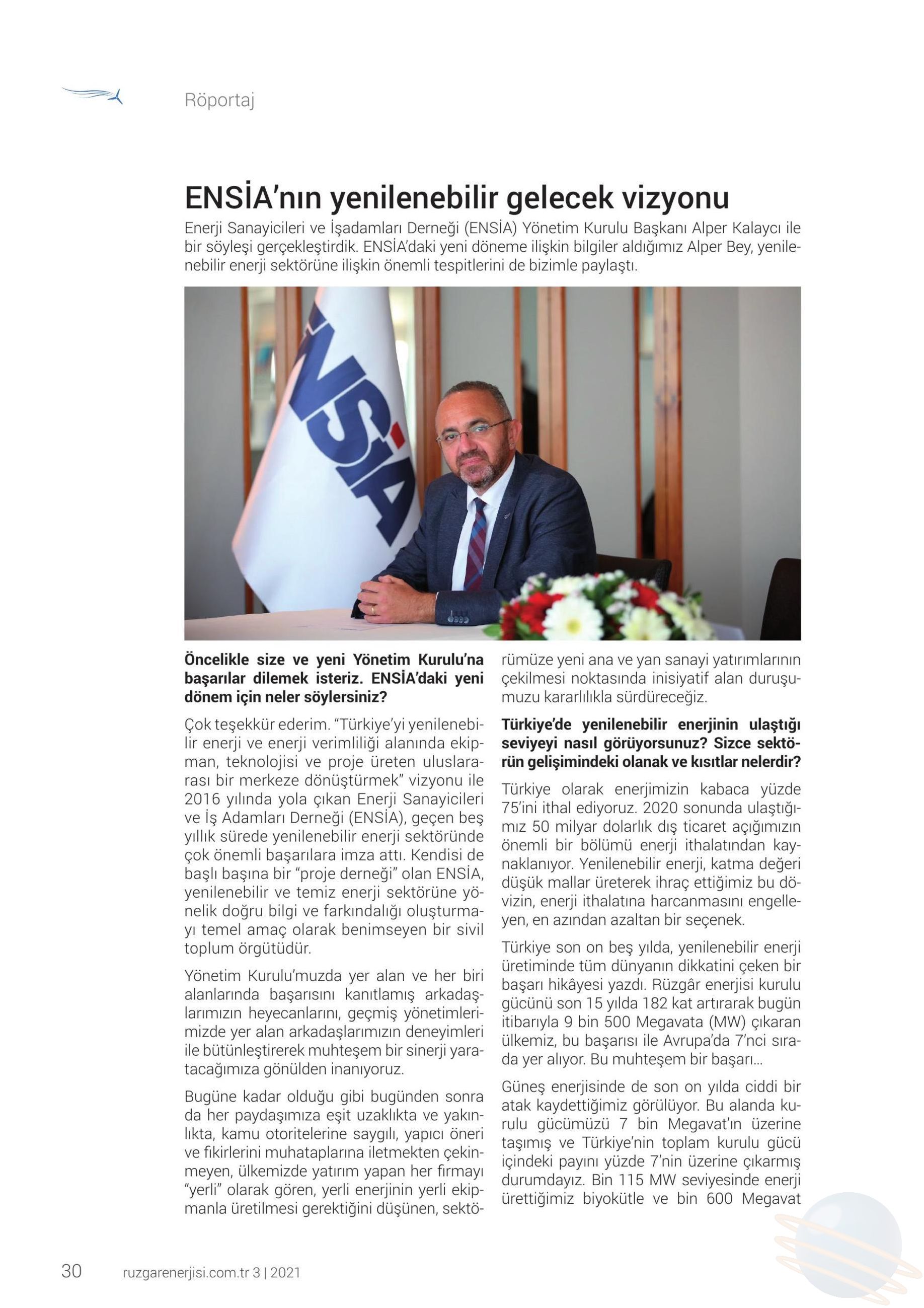 Röportaj

ENSİA'nın yenilenebilir gelecek vizyonu

Enerji Sanayicileri ve İşadamları Derneği (ENSİA) Yönetim Kurulu Başkanı Alper Kalaycı ile bir söyleşi gerçekleştirdik. ENSİA'daki yeni döneme ilişkin bilgiler aldığımız Alper Bey, yenilenebilir enerji sektörüne ilişkin önemli tespitlerini de bizimle paylaştı.

ENSİA

Öncelikle size ve yeni Yönetim Kurulu'na başarılar dilemek isteriz. ENSİA'daki yeni dönem için neler söylersiniz?

Çok teşekkür ederim. "Türkiye'yi yenilenebilir enerji ve enerji verimliliği alanında ekipman, teknolojisi ve proje üreten uluslararası bir merkeze dönüştürmek" vizyonu ile 2016 yılında yola çıkan Enerji Sanayicileri ve İş Adamları Derneği (ENSİA), geçen beş yıllık sürede yenilenebilir enerji sektöründe çok önemli başarılara imza attı. Kendisi de başlı başına bir "proje derneği" olan ENSİA, yenilenebilir ve temiz enerji sektörüne yönelik doğru bilgi ve farkındalığı oluşturmayı temel amaç olarak benimseyen bir sivil toplum örgütüdür.

Yönetim Kurulu'muzda yer alan ve her biri alanlarında başarısını kanıtlamış arkadaşlarımızın heyecanlarını, geçmiş yönetimlerimizde yer alan arkadaşlarımızın deneyimleri ile bütünleştirerek muhteşem bir sinerji yaratacağımıza gönülden inanıyoruz.

Bugüne kadar olduğu gibi bugünden sonra da her paydaşımıza eşit uzaklıkta ve yakınlıkta, kamu otoritelerine saygılı, yapıcı öneri ve fikirlerini muhataplarına iletmekten çekinmeyen, ülkemizde yatırım yapan her firmayı "yerli" olarak gören, yerli enerjinin yerli ekipmanla üretilmesi gerektiğini düşünen, sektörümüze yeni ana ve yan sanayi yatırımlarının çekilmesi noktasında inisiyatif alan duruşumuzu kararlılıkla sürdüreceğiz.

Türkiye'de yenilenebilir enerjinin ulaştığı seviyeyi nasıl görüyorsunuz? Sizce sektörün gelişimindeki olanak ve kısıtlar nelerdir?

Türkiye olarak enerjimizin kabaca yüzde 75'ini ithal ediyoruz. 2020 sonunda ulaştığımız 50 milyar dolarlık dış ticaret açığımızın önemli bir bölümü enerji ithalatından kaynaklanıyor. Yenilenebilir enerji, katma değeri düşük mallar üreterek ihraç ettiğimiz bu dövizin, enerji ithalatına harcanmasını engelleyen, en azından azaltan bir seçenek.

Türkiye son on beş yılda, yenilenebilir enerji üretiminde tüm dünyanın dikkatini çeken bir başarı hikâyesi yazdı. Rüzgâr enerjisi kurulu gücünü son 15 yılda 182 kat artırarak bugün itibarıyla 9 bin 500 Megavata (MW) çıkaran ülkemiz, bu başarısı ile Avrupa'da 7'nci sırada yer alıyor. Bu muhteşem bir başarı...

Güneş enerjisinde de son on yılda ciddi bir atak kaydettiğimiz görülüyor. Bu alanda kurulu gücümüzü 7 bin Megavat'ın üzerine taşımış ve Türkiye'nin toplam kurulu gücü içindeki payını yüzde 7'nin üzerine çıkarmış durumdayız. Bin 115 MW seviyesinde enerji ürettiğimiz biyokütle ve bin 600 Megavat

30 ruzgarenerjisi.com.tr 3 | 2021